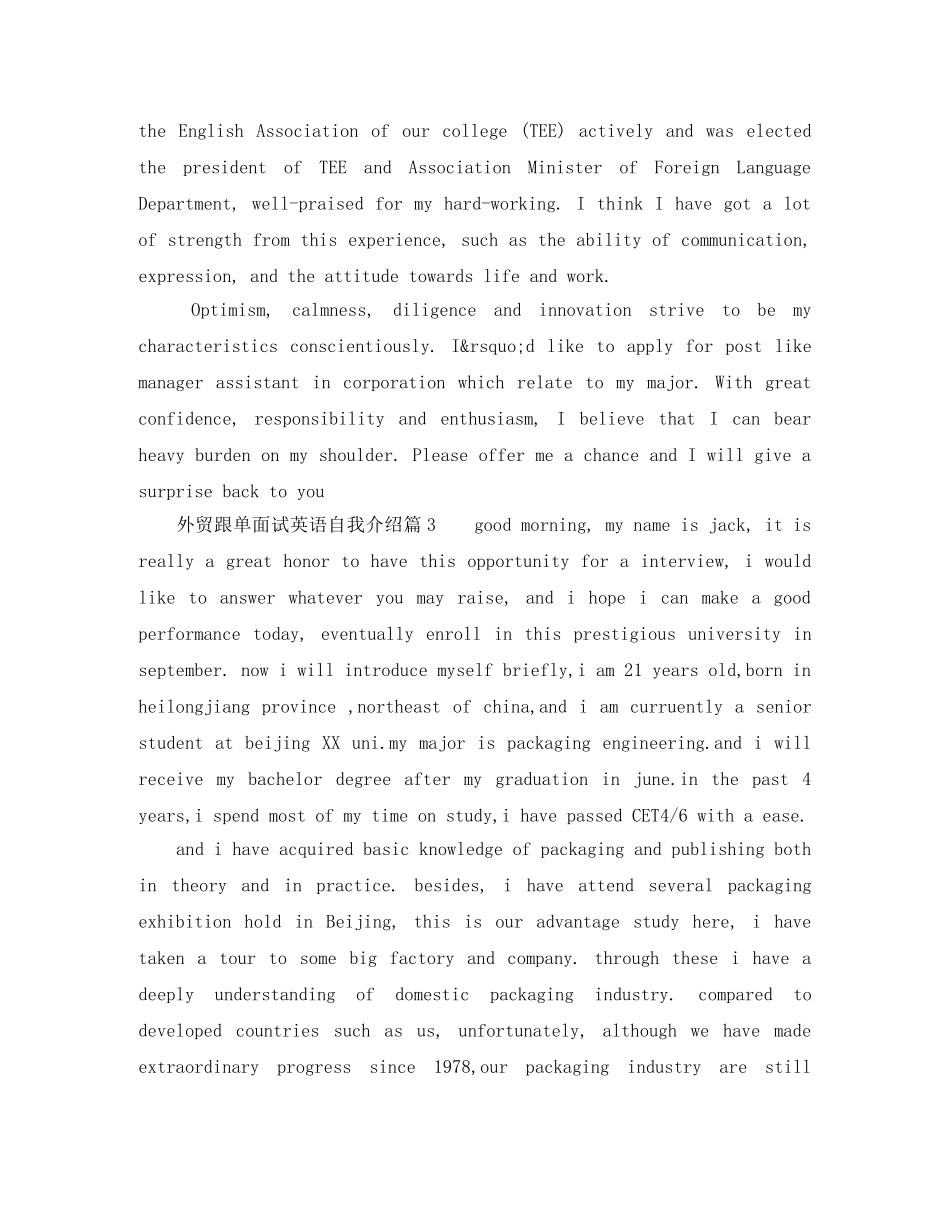 the English Association of our college (TEE) actively and was elected the president of TEE and Association Minister of Foreign Language Department, well-praised for my hard-working. I think I have got a lot of strength from this experience, such as the ability of communication, expression, and the attitude towards life and work.

Optimism, calmness, diligence and innovation strive to be my characteristics conscientiously. I&rsquo;d like to apply for post like manager assistant in corporation which relate to my major. With great confidence, responsibility and enthusiasm, I believe that I can bear heavy burden on my shoulder. Please offer me a chance and I will give a surprise back to you

外贸跟单面试英语自我介绍篇3 good morning, my name is jack, it is really a great honor to have this opportunity for a interview, i would like to answer whatever you may raise, and i hope i can make a good performance today, eventually enroll in this prestigious university in september. now i will introduce myself briefly,i am 21 years old,born in heilongjiang province ,northeast of china,and i am curruently a senior student at beijing XX uni.my major is packaging engineering.and i will receive my bachelor degree after my graduation in june.in the past 4 years,i spend most of my time on study,i have passed CET4/6 with a ease.

and i have acquired basic knowledge of packaging and publishing both in theory and in practice. besides, i have attend several packaging exhibition hold in Beijing, this is our advantage study here, i have taken a tour to some big factory and company. through these i have a deeply understanding of domestic packaging industry. compared to developed countries such as us, unfortunately, although we have made extraordinary progress since 1978,our packaging industry are still